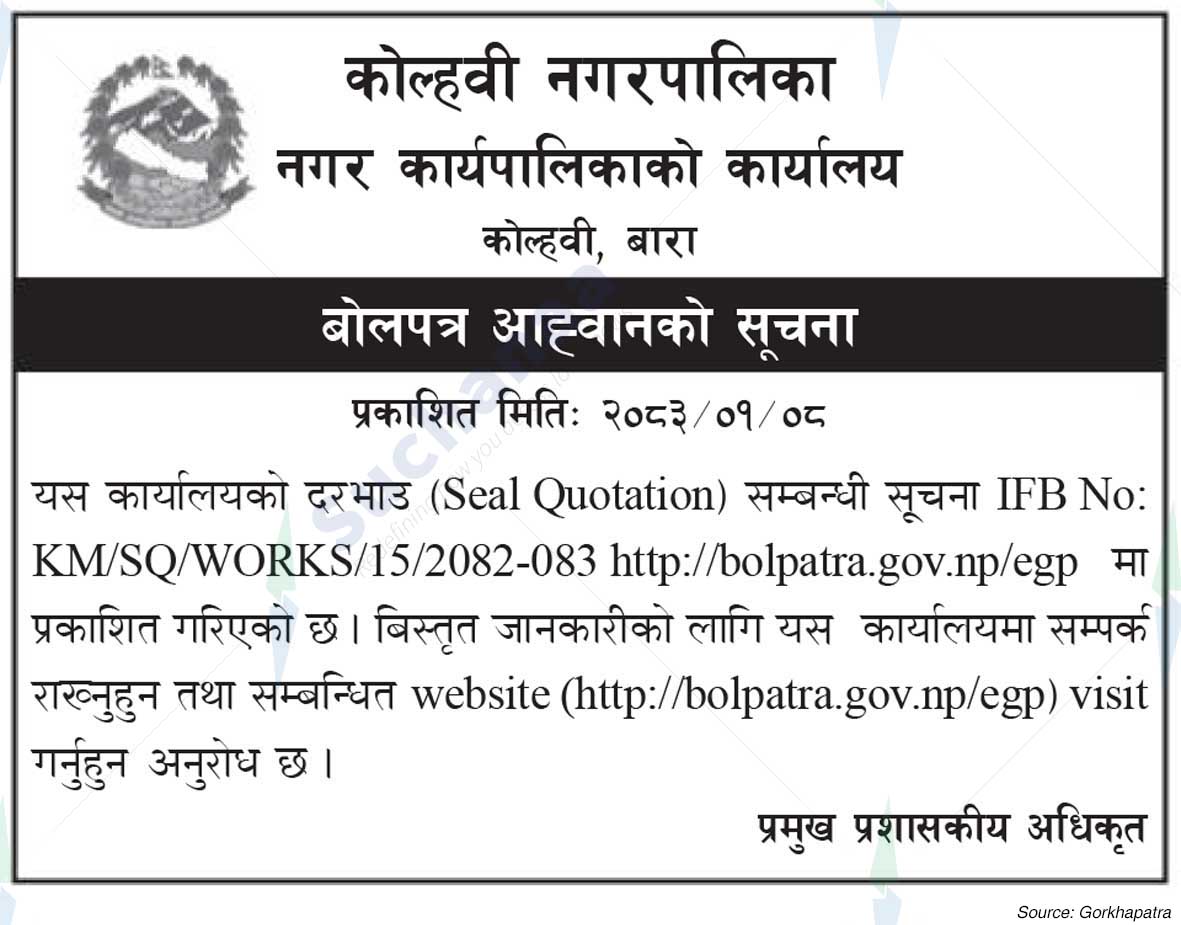 कोल्हवी नगरपालिका
नगर कार्यपालिकाको कार्यालय
कोल्हवी, बारा

बोलपत्र आह्वानको सूचना

प्रकाशित मितिः २०८३/०१/०८

यस कार्यालयको दरभाउ (Seal Quotation) सम्बन्धी सूचना IFB No: KM/SQ/WORKS/15/2082-083 http://bolpatra.gov.np/egp मा प्रकाशित गरिएको छ। बिस्तृत जानकारीको लागि यस कार्यालयमा सम्पर्क राख्नुहुन तथा सम्बन्धित website (http://bolpatra.gov.np/egp) visit गर्नुहुन अनुरोध छ।

प्रमुख प्रशासकीय अधिकृत

Source: Gorkhapatra